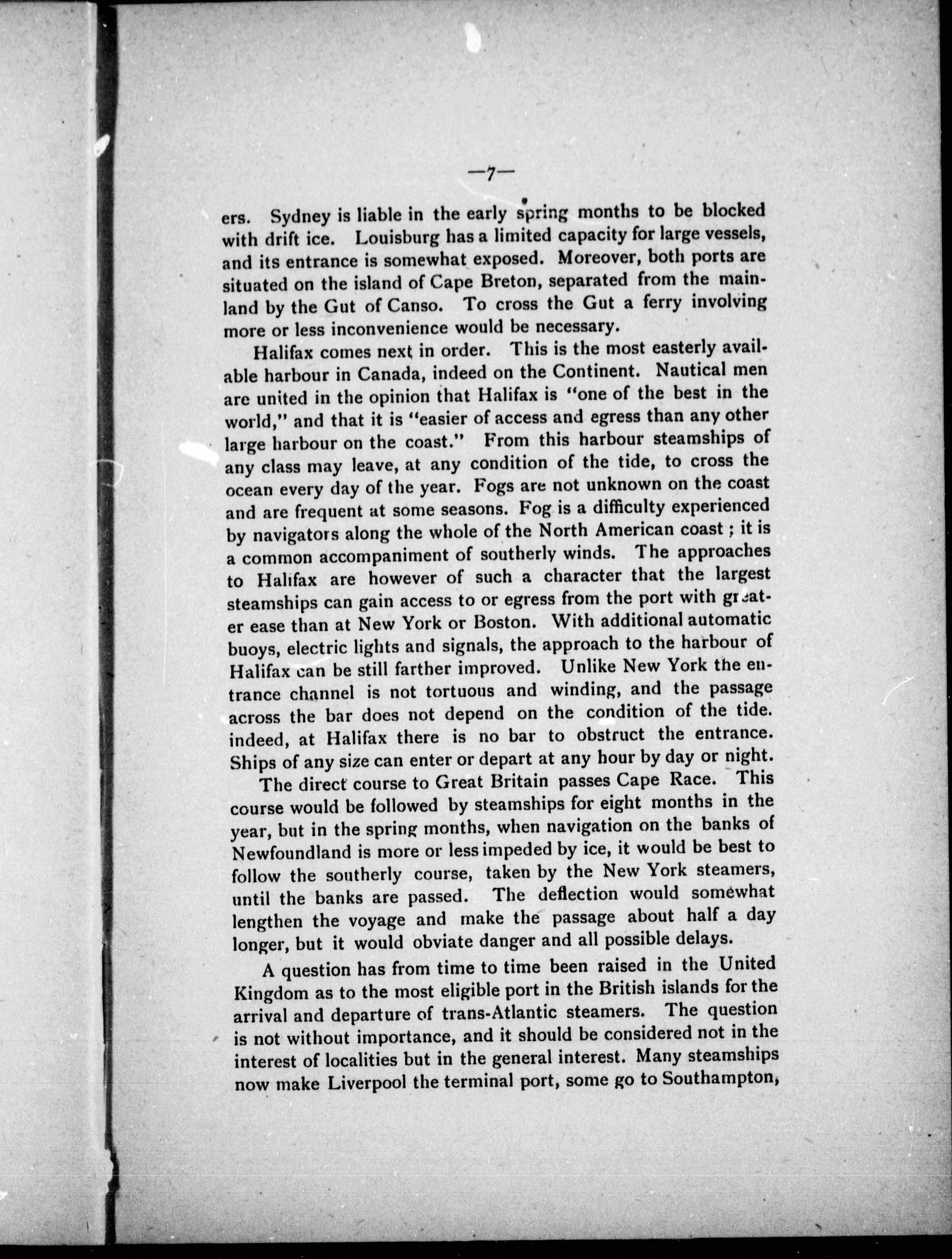 —7—

ers. Sydney is liable in the early spring months to be blocked with drift ice. Louisburg has a limited capacity for large vessels, and its entrance is somewhat exposed. Moreover, both ports are situated on the island of Cape Breton, separated from the mainland by the Gut of Canso. To cross the Gut a ferry involving more or less inconvenience would be necessary.

Halifax comes next in order. This is the most easterly available harbour in Canada, indeed on the Continent. Nautical men are united in the opinion that Halifax is "one of the best in the world," and that it is "easier of access and egress than any other large harbour on the coast." From this harbour steamships of any class may leave, at any condition of the tide, to cross the ocean every day of the year. Fogs are not unknown on the coast and are frequent at some seasons. Fog is a difficulty experienced by navigators along the whole of the North American coast; it is a common accompaniment of southerly winds. The approaches to Halifax are however of such a character that the largest steamships can gain access to or egress from the port with greater ease than at New York or Boston. With additional automatic buoys, electric lights and signals, the approach to the harbour of Halifax can be still farther improved. Unlike New York the entrance channel is not tortuous and winding, and the passage across the bar does not depend on the condition of the tide. indeed, at Halifax there is no bar to obstruct the entrance. Ships of any size can enter or depart at any hour by day or night.

The direct course to Great Britain passes Cape Race. This course would be followed by steamships for eight months in the year, but in the spring months, when navigation on the banks of Newfoundland is more or less impeded by ice, it would be best to follow the southerly course, taken by the New York steamers, until the banks are passed. The deflection would somewhat lengthen the voyage and make the passage about half a day longer, but it would obviate danger and all possible delays.

A question has from time to time been raised in the United Kingdom as to the most eligible port in the British islands for the arrival and departure of trans-Atlantic steamers. The question is not without importance, and it should be considered not in the interest of localities but in the general interest. Many steamships now make Liverpool the terminal port, some go to Southampton,